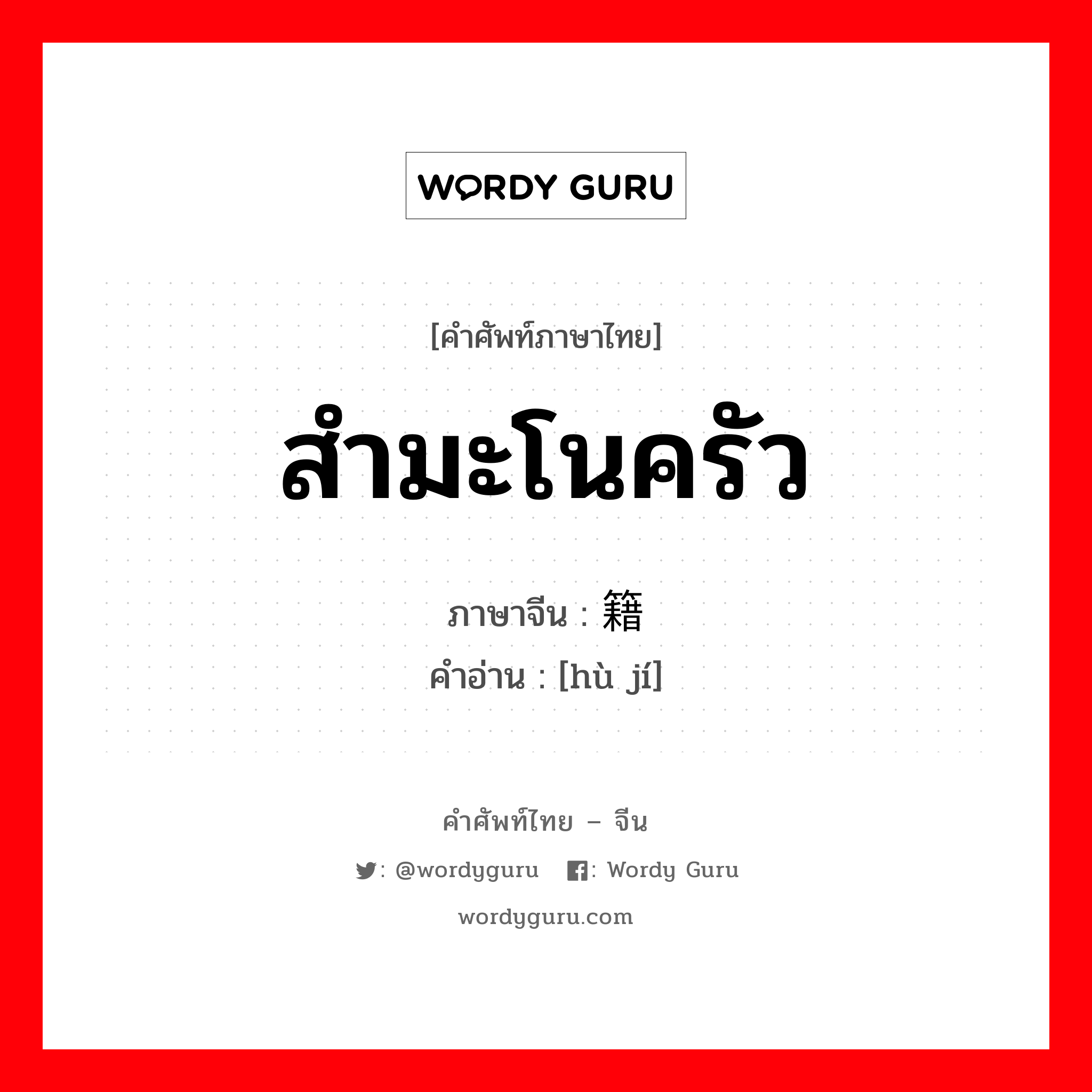 WORDY GURU

[คำศัพท์ภาษาไทย]

สำมะโนครัว

ภาษาจีน : 籍

คำอ่าน : [hù jí]

คำศัพท์ไทย – จีน

: @wordyguru : Wordy Guru

wordyguru.com